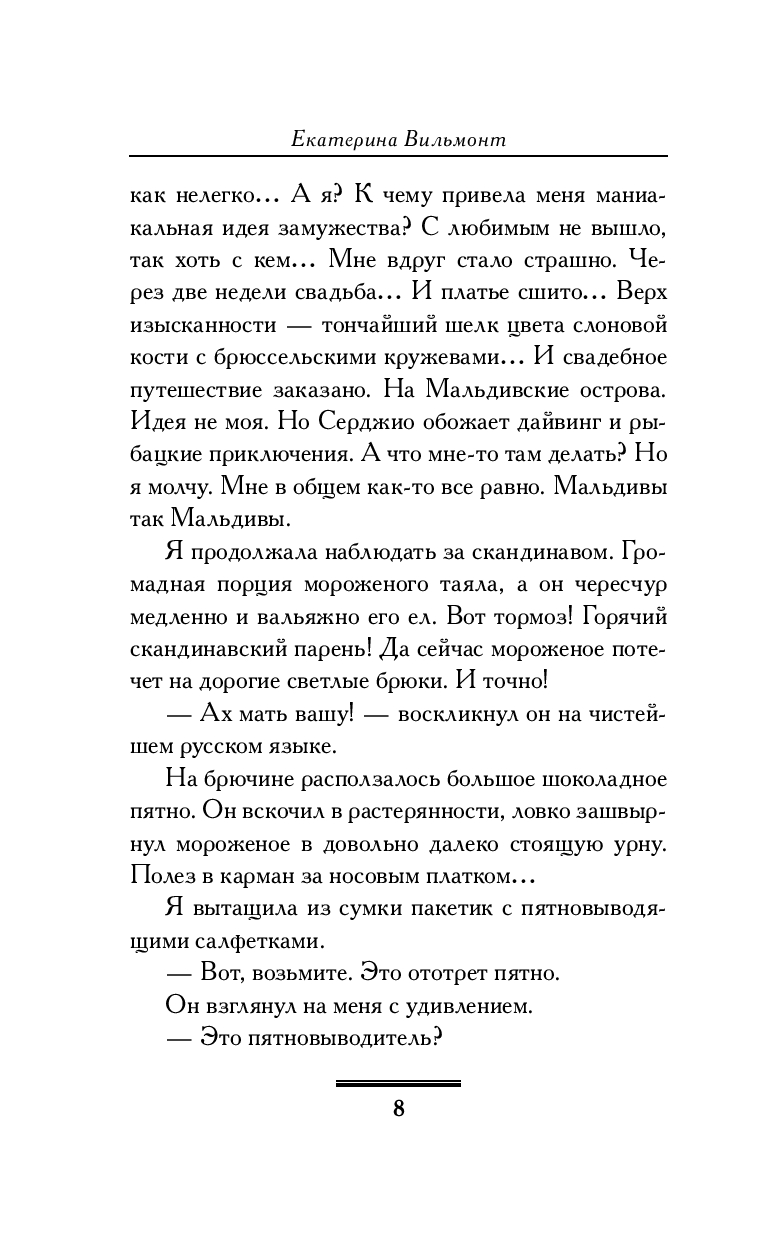 Екатерина Вильмонт

как нелегко... А я? К чему привела меня маниакальная идея замужества? С любимым не вышло, так хоть с кем... Мне вдруг стало страшно. Через две недели свадьба... И платье сшито... Верх изысканности — тончайший шелк цвета слоновой кости с брюссельскими кружевами... И свадебное путешествие заказано. На Мальдивские острова. Идея не моя. Но Серджио обожает дайвинг и рыбацкие приключения. А что мне-то там делать? Но я молчу. Мне в общем как-то все равно. Мальдивы так Мальдивы.

Я продолжала наблюдать за скандинавом. Громадная порция мороженого таяла, а он чересчур медленно и вальяжно его ел. Вот тормоз! Горячий скандинавский парень! Да сейчас мороженое потечет на дорогие светлые брюки. И точно!

— Ах мать вашу! — воскликнул он на чистейшем русском языке.

На брючине расползалось большое шоколадное пятно. Он вскочил в растерянности, ловко зашвырнул мороженое в довольно далеко стоящую урну. Полез в карман за носовым платком...

Я вытащила из сумки пакетик с пятновыводящими салфетками.

— Вот, возьмите. Это ототрет пятно.

Он взглянул на меня с удивлением.

— Это пятновыводитель?

8